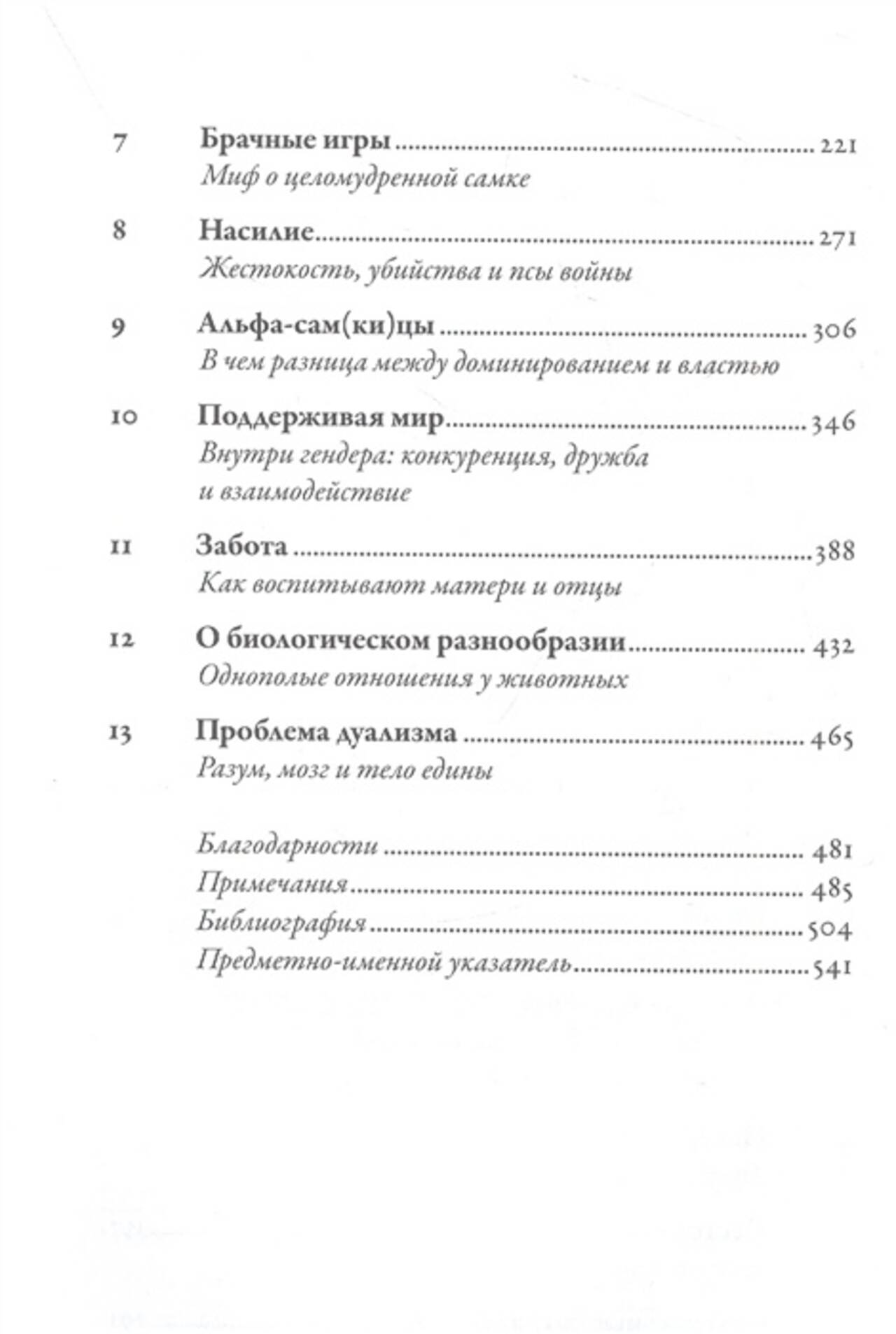 7 Брачные игры ........ 221
Миф о целомудренной самке

8 Насилие ........ 271
Жестокость, убийства и псы войны

9 Альфа-сам(ки)цы ........ 306
В чем разница между доминированием и властью

10 Поддерживая мир ........ 346
Внутри гендера: конкуренция, дружба и взаимодействие

11 Забота ........ 388
Как воспитывают матери и отцы

12 О биологическом разнообразии ........ 432
Однополые отношения у животных

13 Проблема дуализма ........ 465
Разум, мозг и тело едины

Благодарности ........ 481
Примечания ........ 485
Библиография ........ 504
Предметно-именной указатель ........ 541